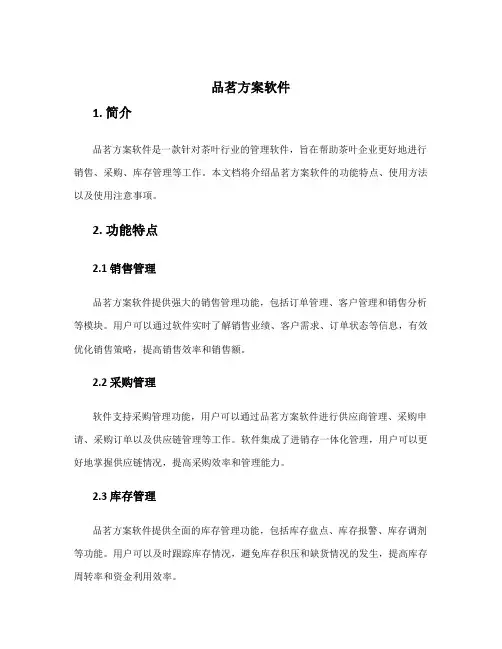 品茗方案软件

1. 简介

品茗方案软件是一款针对茶叶行业的管理软件，旨在帮助茶叶企业更好地进行销售、采购、库存管理等工作。本文档将介绍品茗方案软件的功能特点、使用方法以及使用注意事项。

2. 功能特点

2.1 销售管理

品茗方案软件提供强大的销售管理功能，包括订单管理、客户管理和销售分析等模块。用户可以通过软件实时了解销售业绩、客户需求、订单状态等信息，有效优化销售策略，提高销售效率和销售额。

2.2 采购管理

软件支持采购管理功能，用户可以通过品茗方案软件进行供应商管理、采购申请、采购订单以及供应链管理等工作。软件集成了进销存一体化管理，用户可以更好地掌握供应链情况，提高采购效率和管理能力。

2.3 库存管理

品茗方案软件提供全面的库存管理功能，包括库存盘点、库存报警、库存调剂等功能。用户可以及时跟踪库存情况，避免库存积压和缺货情况的发生，提高库存周转率和资金利用效率。